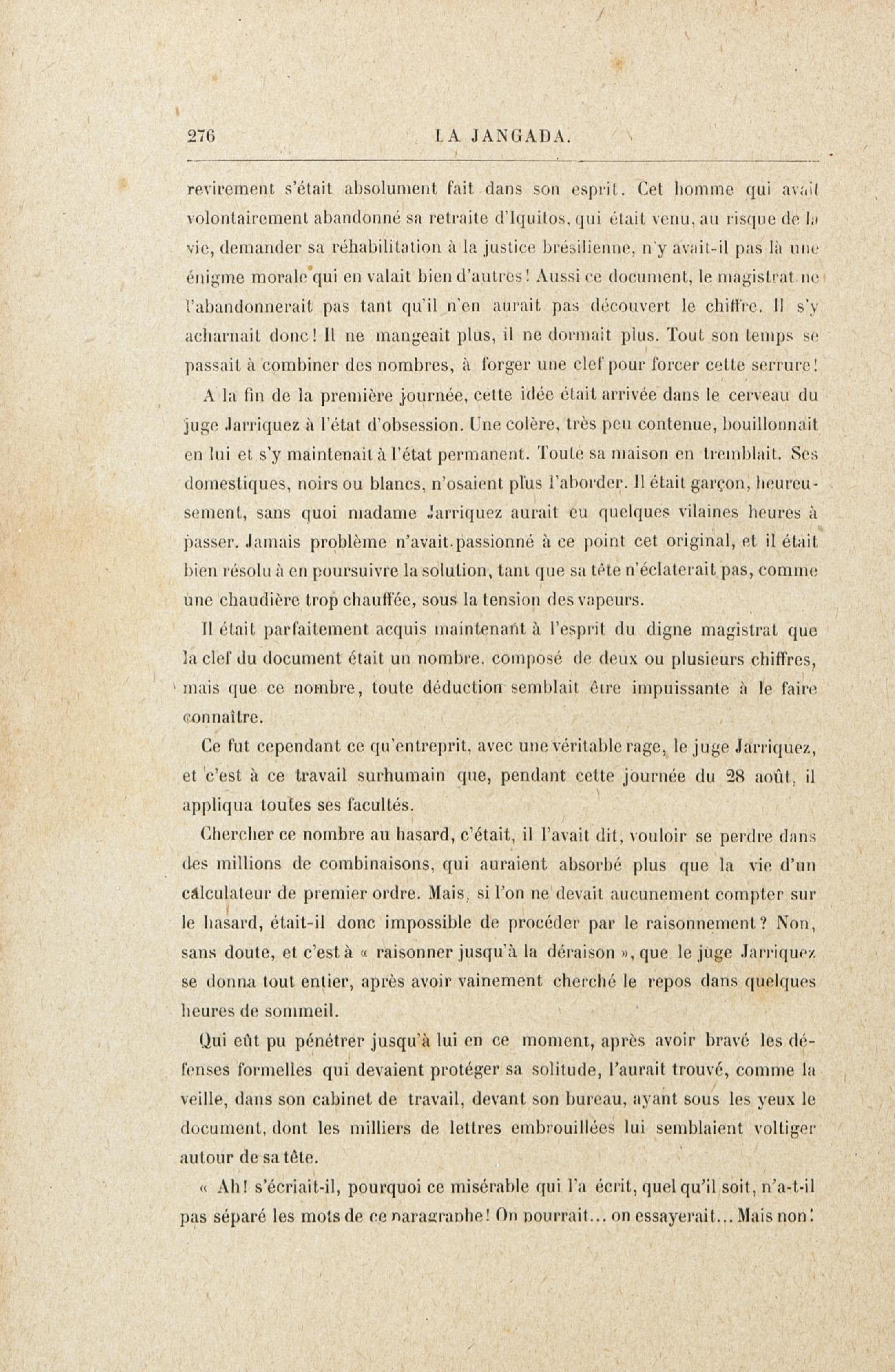 276 LA JANGADA.

revirement s'était absolument fait dans son esprit. Cet homme qui avait volontairement abandonné sa retraite d'Iquitos, qui était venu, au risque de la vie, demander sa réhabilitation à la justice brésilienne, n'y avait-il pas là une énigme morale qui en valait bien d'autres! Aussi ce document, le magistrat ne l'abandonnerait pas tant qu'il n'en aurait pas découvert le chiffre. Il s'y acharnait donc! Il ne mangeait plus, il ne dormait plus. Tout son temps se passait à combiner des nombres, à forger une clef pour forcer cette serrure!

A la fin de la première journée, cette idée était arrivée dans le cerveau du juge Jarriquez à l'état d'obsession. Une colère, très peu contenue, bouillonnait en lui et s'y maintenait à l'état permanent. Toute sa maison en tremblait. Ses domestiques, noirs ou blancs, n'osaient plus l'aborder. Il était garçon, heureusement, sans quoi madame Jarriquez aurait eu quelques vilaines heures à passer. Jamais problème n'avait passionné à ce point cet original, et il était bien résolu à en poursuivre la solution, tant que sa tête n'éclaterait pas, comme une chaudière trop chauffée, sous la tension des vapeurs.

Il était parfaitement acquis maintenant à l'esprit du digne magistrat que la clef du document était un nombre, composé de deux ou plusieurs chiffres, mais que ce nombre, toute déduction semblait être impuissante à le faire connaître.

Ce fut cependant ce qu'entreprit, avec une véritable rage, le juge Jarriquez, et c'est à ce travail surhumain que, pendant cette journée du 28 août, il appliqua toutes ses facultés.

Chercher ce nombre au hasard, c'était, il l'avait dit, vouloir se perdre dans des millions de combinaisons, qui auraient absorbé plus que la vie d'un calculateur de premier ordre. Mais, si l'on ne devait aucunement compter sur le hasard, était-il donc impossible de procéder par le raisonnement? Non, sans doute, et c'est à « raisonner jusqu'à la déraison », que le juge Jarriquez se donna tout entier, après avoir vainement cherché le repos dans quelques heures de sommeil.

Qui eût pu pénétrer jusqu'à lui en ce moment, après avoir bravé les défenses formelles qui devaient protéger sa solitude, l'aurait trouvé, comme la veille, dans son cabinet de travail, devant son bureau, ayant sous les yeux le document, dont les milliers de lettres embrouillées lui semblaient voltiger autour de sa tête.

« Ah! s'écriait-il, pourquoi ce misérable qui l'a écrit, quel qu'il soit, n'a-t-il pas séparé les mots de ce paragraphe! On pourrait... on essayerait... Mais non!